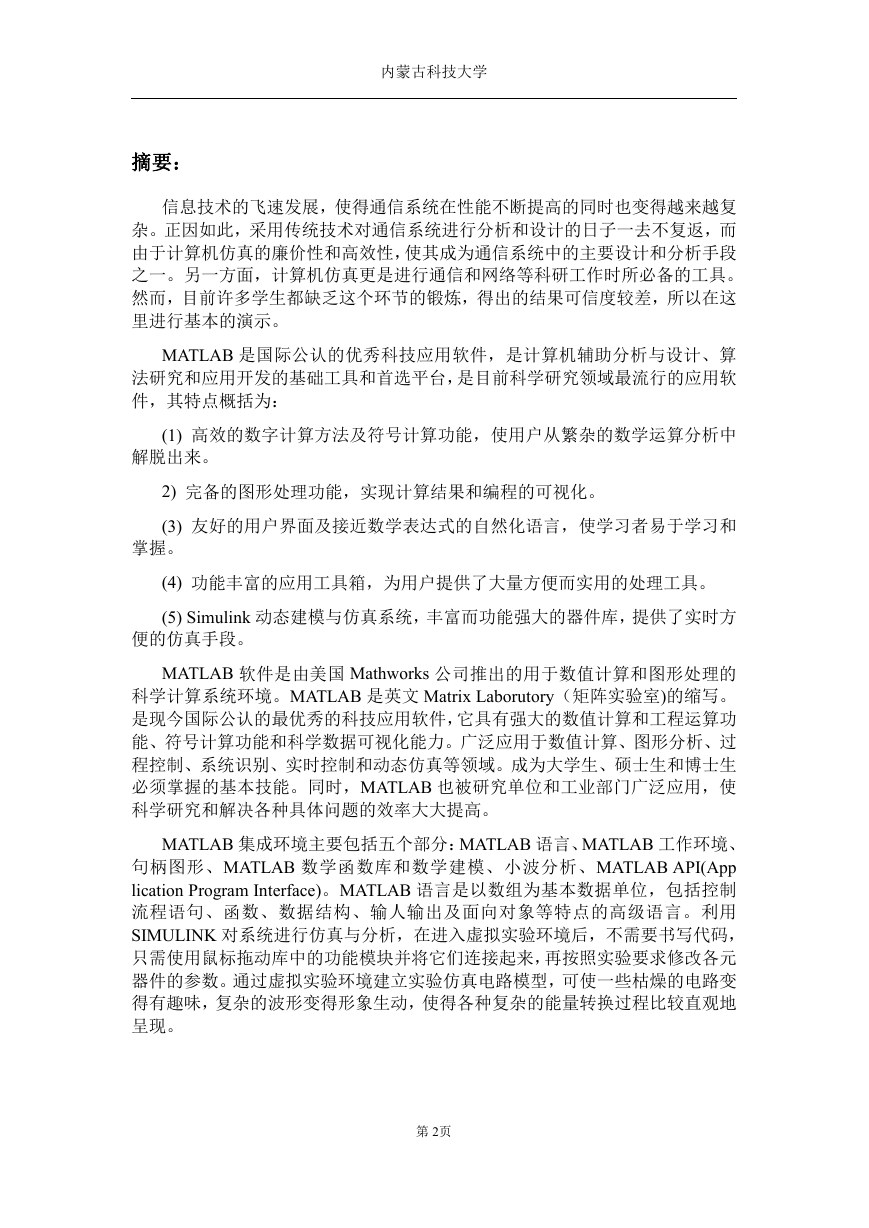 内蒙古科技大学

摘要：

信息技术的飞速发展，使得通信系统在性能不断提高的同时也变得越来越复杂。正因如此，采用传统技术对通信系统进行分析和设计的日子一去不复返，而由于计算机仿真的廉价性和高效性，使其成为通信系统中的主要设计和分析手段之一。另一方面，计算机仿真更是进行通信和网络等科研工作时所必备的工具。然而，目前许多学生都缺乏这个环节的锻炼，得出的结果可信度较差，所以在这里进行基本的演示。

MATLAB 是国际公认的优秀科技应用软件，是计算机辅助分析与设计、算法研究和应用开发的基础工具和首选平台，是目前科学研究领域最流行的应用软件，其特点概括为：

(1) 高效的数字计算方法及符号计算功能，使用户从繁杂的数学运算分析中解脱出来。

2) 完备的图形处理功能，实现计算结果和编程的可视化。

(3) 友好的用户界面及接近数学表达式的自然化语言，使学习者易于学习和掌握。

(4) 功能丰富的应用工具箱，为用户提供了大量方便而实用的处理工具。

(5) Simulink 动态建模与仿真系统，丰富而功能强大的器件库，提供了实时方便的仿真手段。

MATLAB 软件是由美国 Mathworks 公司推出的用于数值计算和图形处理的科学计算系统环境。MATLAB 是英文 Matrix Laborutory（矩阵实验室)的缩写。是现今国际公认的最优秀的科技应用软件，它具有强大的数值计算和工程运算功能、符号计算功能和科学数据可视化能力。广泛应用于数值计算、图形分析、过程控制、系统识别、实时控制和动态仿真等领域。成为大学生、硕士生和博士生必须掌握的基本技能。同时，MATLAB 也被研究单位和工业部门广泛应用，使科学研究和解决各种具体问题的效率大大提高。

MATLAB 集成环境主要包括五个部分：MATLAB 语言、MATLAB 工作环境、句柄图形、MATLAB 数学函数库和数学建模、小波分析、MATLAB API(Application Program Interface)。MATLAB 语言是以数组为基本数据单位，包括控制流程语句、函数、数据结构、输人输出及面向对象等特点的高级语言。利用 SIMULINK 对系统进行仿真与分析，在进入虚拟实验环境后，不需要书写代码，只需使用鼠标拖动库中的功能模块并将它们连接起来，再按照实验要求修改各元器件的参数。通过虚拟实验环境建立实验仿真电路模型，可使一些枯燥的电路变得有趣味，复杂的波形变得形象生动，使得各种复杂的能量转换过程比较直观地呈现。

第 2页